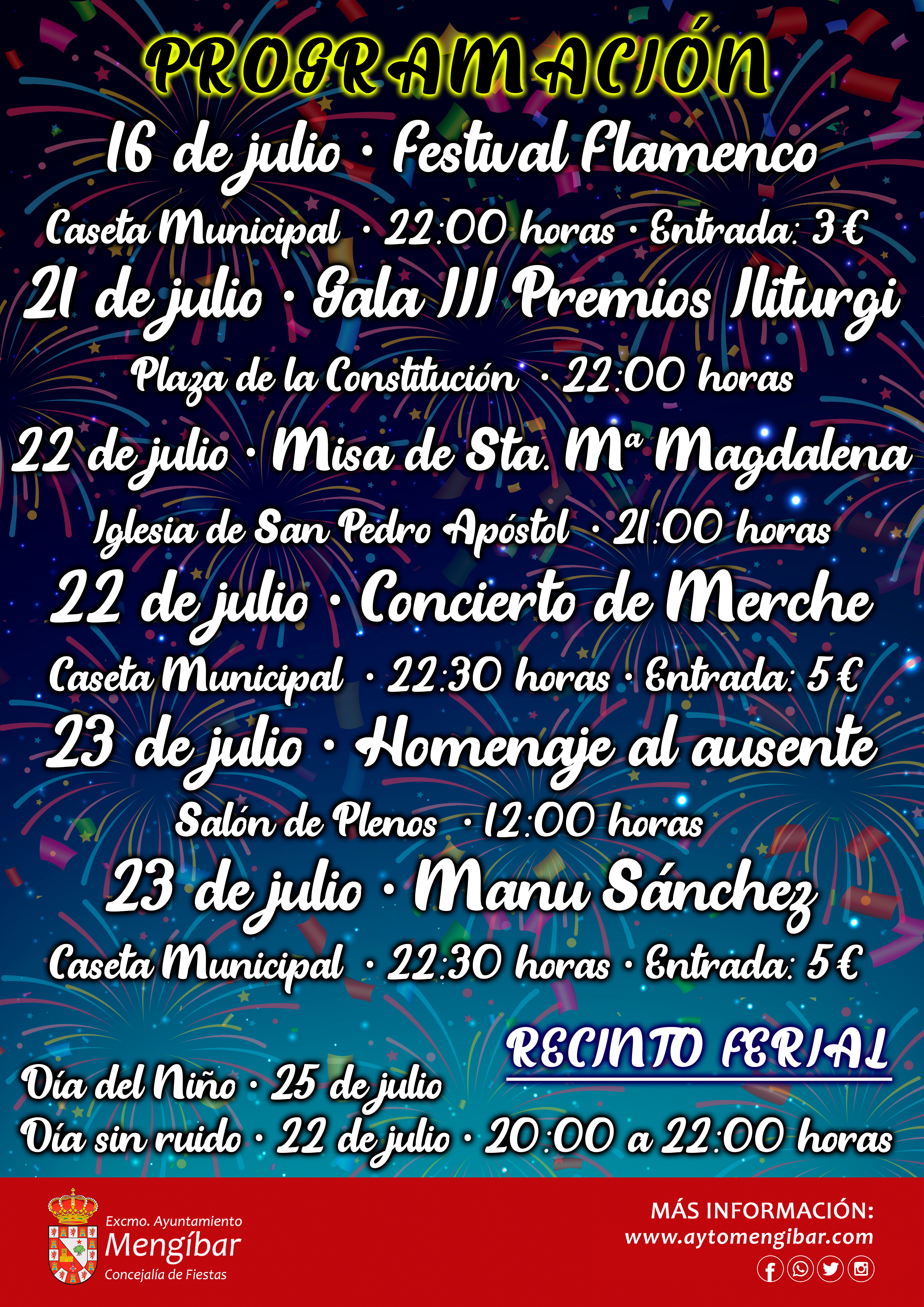 PROGRAMACIÓN

16 de julio • Festival Flamenco

Caseta Municipal • 22:00 horas • Entrada: 3 €

21 de julio • Gala III Premios Iliturgi

Plaza de la Constitución • 22:00 horas

22 de julio • Misa de Sta. Mª Magdalena

Iglesia de San Pedro Apóstol • 21:00 horas

22 de julio • Concierto de Merche

Caseta Municipal • 22:30 horas • Entrada: 5 €

23 de julio • Homenaje al ausente

Salón de Plenos • 12:00 horas

23 de julio • Manu Sánchez

Caseta Municipal • 22:30 horas • Entrada: 5 €

RECINTO FERIAL

Día del Niño • 25 de julio

Día sin ruido • 22 de julio • 20:00 a 22:00 horas

Excmo. Ayuntamiento
Mengíbar
Concejalía de Fiestas

MÁS INFORMACIÓN:
www.aytomengibar.com